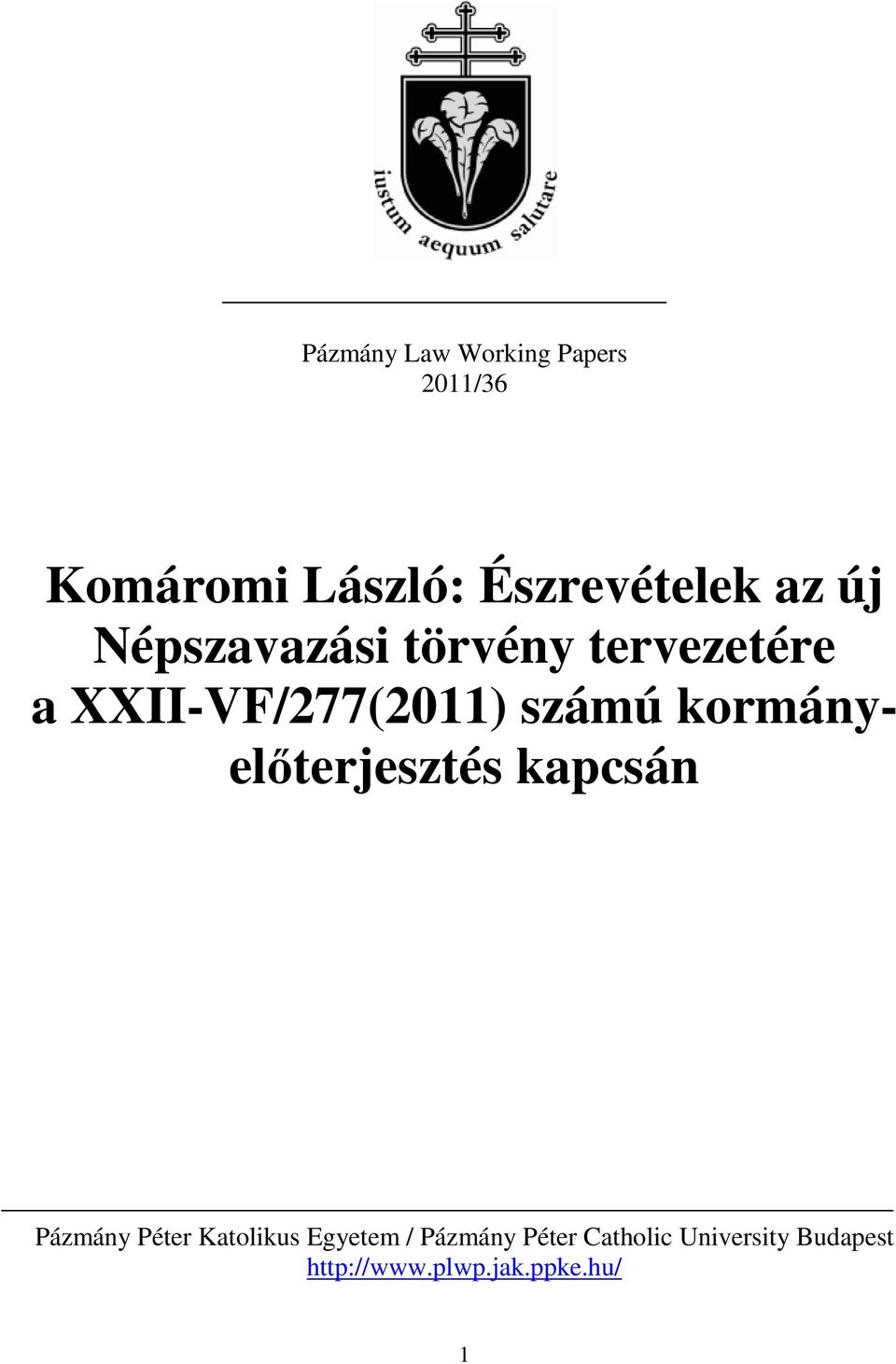 iustum aequum salutare

Pázmány Law Working Papers
2011/36

Komáromi László: Észrevételek az új Népszavazási törvény tervezetére a XXII-VF/277(2011) számú kormány-előterjesztés kapcsán

Pázmány Péter Katolikus Egyetem / Pázmány Péter Catholic University Budapest
http://www.plwp.jak.ppke.hu/

1